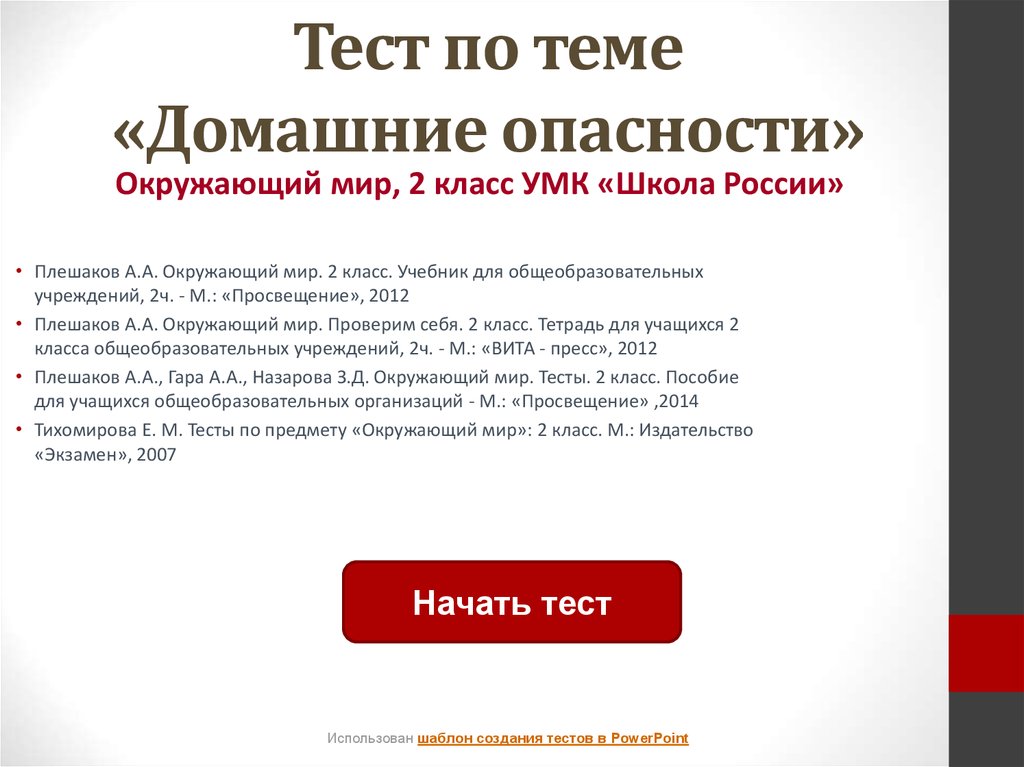 Тест по теме «Домашние опасности»

Окружающий мир, 2 класс УМК «Школа России»

• Плешаков А.А. Окружающий мир. 2 класс. Учебник для общеобразовательных учреждений, 2ч. - М.: «Просвещение», 2012
• Плешаков А.А. Окружающий мир. Проверим себя. 2 класс. Тетрадь для учащихся 2 класса общеобразовательных учреждений, 2ч. - М.: «ВИТА - пресс», 2012
• Плешаков А.А., Гара А.А., Назарова З.Д. Окружающий мир. Тесты. 2 класс. Пособие для учащихся общеобразовательных организаций - М.: «Просвещение» ,2014
• Тихомирова Е. М. Тесты по предмету «Окружающий мир»: 2 класс. М.: Издательство «Экзамен», 2007

Начать тест

Использован шаблон создания тестов в PowerPoint